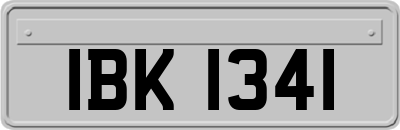 IBK 1341